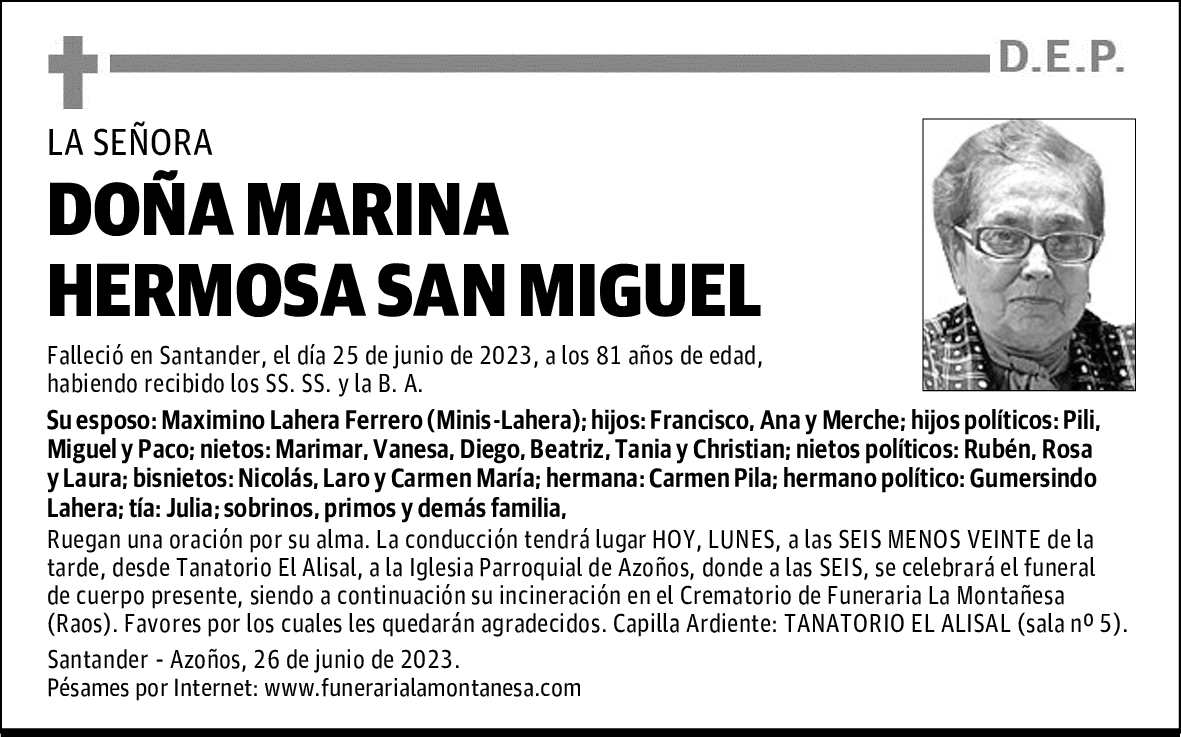 D.E.P.

LA SEÑORA

DOÑA MARINA HERMOSA SAN MIGUEL

Falleció en Santander, el día 25 de junio de 2023, a los 81 años de edad, habiendo recibido los SS. SS. y la B. A.

Su esposo: Maximino Lahera Ferrero (Minis-Lahera); hijos: Francisco, Ana y Merche; hijos políticos: Pili, Miguel y Paco; nietos: Marimar, Vanesa, Diego, Beatriz, Tania y Christian; nietos políticos: Rubén, Rosa y Laura; bisnietos: Nicolás, Laro y Carmen María; hermana: Carmen Pila; hermano político: Gumersindo Lahera; tía: Julia; sobrinos, primos y demás familia,

Ruegan una oración por su alma. La conducción tendrá lugar HOY, LUNES, a las SEIS MENOS VEINTE de la tarde, desde Tanatorio El Alisal, a la Iglesia Parroquial de Azoños, donde a las SEIS, se celebrará el funeral de cuerpo presente, siendo a continuación su incineración en el Crematorio de Funeraria La Montañesa (Raos). Favores por los cuales les quedarán agradecidos. Capilla Ardiente: TANATORIO EL ALISAL (sala nº 5).

Santander - Azoños, 26 de junio de 2023.
Pésames por Internet: www.funerarialamontanesa.com